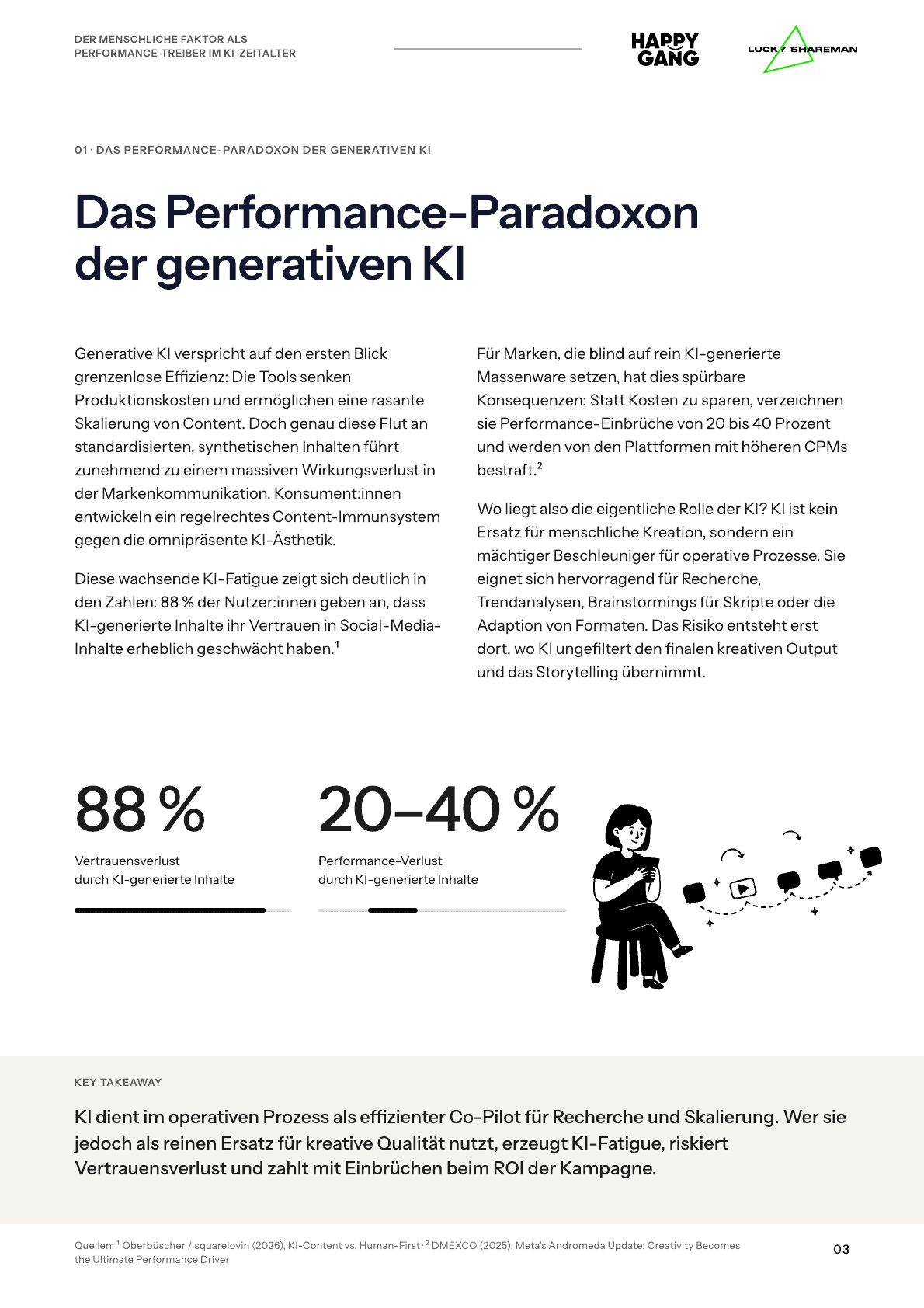 DER MENSCHLICHE FAKTOR ALS
PERFORMANCE-TREIBER IM KI-ZEITALTER

HAPPY
GANG

LUCKY SHAREMAN

01 · DAS PERFORMANCE-PARADOXON DER GENERATIVEN KI

Das Performance-Paradoxon der generativen KI

Generative KI verspricht auf den ersten Blick grenzenlose Effizienz: Die Tools senken Produktionskosten und ermöglichen eine rasante Skalierung von Content. Doch genau diese Flut an standardisierten, synthetischen Inhalten führt zunehmend zu einem massiven Wirkungsverlust in der Markenkommunikation. Konsument:innen entwickeln ein regelrechtes Content-Immunsystem gegen die omnipräsente KI-Ästhetik.

Diese wachsende KI-Fatigue zeigt sich deutlich in den Zahlen: 88 % der Nutzer:innen geben an, dass KI-generierte Inhalte ihr Vertrauen in Social-Media-Inhalte erheblich geschwächt haben.$^{1}$

Für Marken, die blind auf rein KI-generierte Massenware setzen, hat dies spürbare Konsequenzen: Statt Kosten zu sparen, verzeichnen sie Performance-Einbrüche von 20 bis 40 Prozent und werden von den Plattformen mit höheren CPMs bestraft.$^{2}$

Wo liegt also die eigentliche Rolle der KI? KI ist kein Ersatz für menschliche Kreation, sondern ein mächtiger Beschleuniger für operative Prozesse. Sie eignet sich hervorragend für Recherche, Trendanalysen, Brainstormings für Skripte oder die Adaption von Formaten. Das Risiko entsteht erst dort, wo KI ungefiltert den finalen kreativen Output und das Storytelling übernimmt.

88 %

Vertrauensverlust
durch KI-generierte Inhalte

20–40 %

Performance-Verlust
durch KI-generierte Inhalte

KEY TAKEAWAY

KI dient im operativen Prozess als effizienter Co-Pilot für Recherche und Skalierung. Wer sie jedoch als reinen Ersatz für kreative Qualität nutzt, erzeugt KI-Fatigue, riskiert Vertrauensverlust und zahlt mit Einbrüchen beim ROI der Kampagne.

Quellen: $^{1}$ Oberbüscher / squarelovin (2026), KI-Content vs. Human-First · $^{2}$ DMEXCO (2025), Meta's Andromeda Update: Creativity Becomes the Ultimate Performance Driver

03